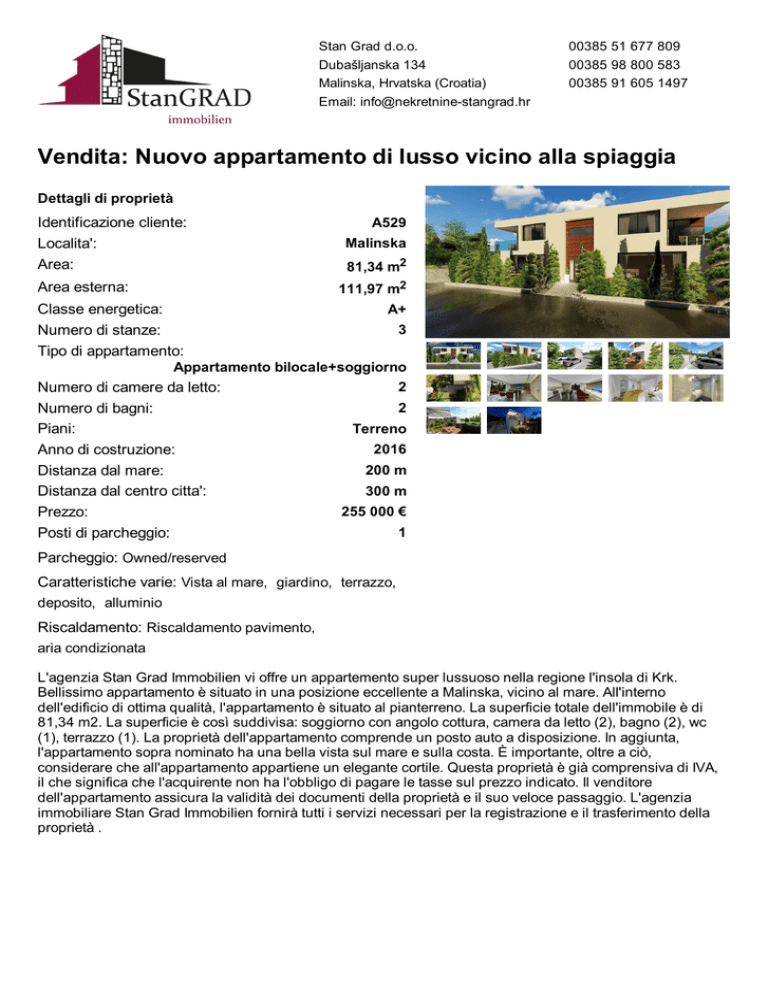 StanGRAD
immobilien

Stan Grad d.o.o.
Dubašljanska 134
Malinska, Hrvatska (Croatia)
Email: info@nekretnine-stangrad.hr

00385 51 677 809
00385 98 800 583
00385 91 605 1497

Vendita: Nuovo appartamento di lusso vicino alla spiaggia

Dettagli di proprietà

Identificazione cliente: A529
Localita': Malinska
Area: 81,34 $m^2$
Area esterna: 111,97 $m^2$
Classe energetica: A+
Numero di stanze: 3
Tipo di appartamento: Appartamento bilocale+soggiorno
Numero di camere da letto: 2
Numero di bagni: 2
Piani: Terreno
Anno di costruzione: 2016
Distanza dal mare: 200 m
Distanza dal centro citta': 300 m
Prezzo: 255 000 €
Posti di parcheggio: 1

Parcheggio: Owned/reserved

Caratteristiche varie: Vista al mare, giardino, terrazzo, deposito, alluminio

Riscaldamento: Riscaldamento pavimento, aria condizionata

L'agenzia Stan Grad Immobilien vi offre un appartemento super lussuoso nella regione l'insola di Krk. Bellissimo appartamento è situato in una posizione eccellente a Malinska, vicino al mare. All'interno dell'edificio di ottima qualità, l'appartamento è situato al pianterreno. La superficie totale dell'immobile è di 81,34 m2. La superficie è così suddivisa: soggiorno con angolo cottura, camera da letto (2), bagno (2), wc (1), terrazzo (1). La proprietà dell'appartamento comprende un posto auto a disposizione. In aggiunta, l'appartamento sopra nominato ha una bella vista sul mare e sulla costa. È importante, oltre a ciò, considerare che all'appartamento appartiene un elegante cortile. Questa proprietà è già comprensiva di IVA, il che significa che l'acquirente non ha l'obbligo di pagare le tasse sul prezzo indicato. Il venditore dell'appartamento assicura la validità dei documenti della proprietà e il suo veloce passaggio. L'agenzia immobiliare Stan Grad Immobilien fornirà tutti i servizi necessari per la registrazione e il trasferimento della proprietà .